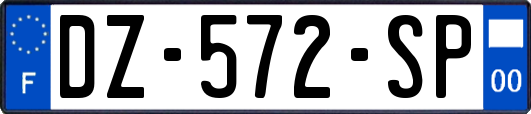 F
DZ-572-SP
00